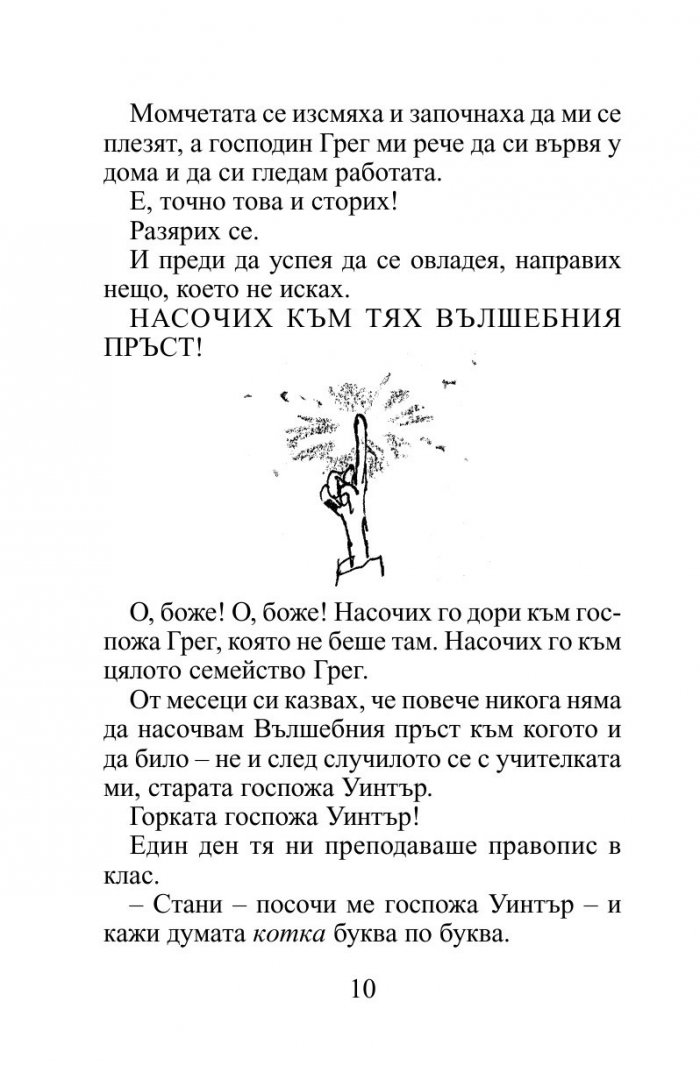 Момчетата се изсмяха и започнаха да ми се плезят, а господин Грег ми рече да си вървя у дома и да си гледам работата.

Е, точно това и сторих!

Разярих се.

И преди да успея да се овладея, направих нещо, което не исках.

НАСОЧИХ КЪМ ТЯХ ВЪЛШЕБНИЯ ПРЪСТ!

О, боже! О, боже! Насочих го дори към госпожа Грег, която не беше там. Насочих го към цялото семейство Грег.

От месеци си казвах, че повече никога няма да насочвам Вълшебния пръст към когото и да било – не и след случилото се с учителката ми, старата госпожа Уинтър.

Горката госпожа Уинтър!

Един ден тя ни преподаваше правопис в клас.

– Стани – посочи ме госпожа Уинтър – и кажи думата котка буква по буква.

10